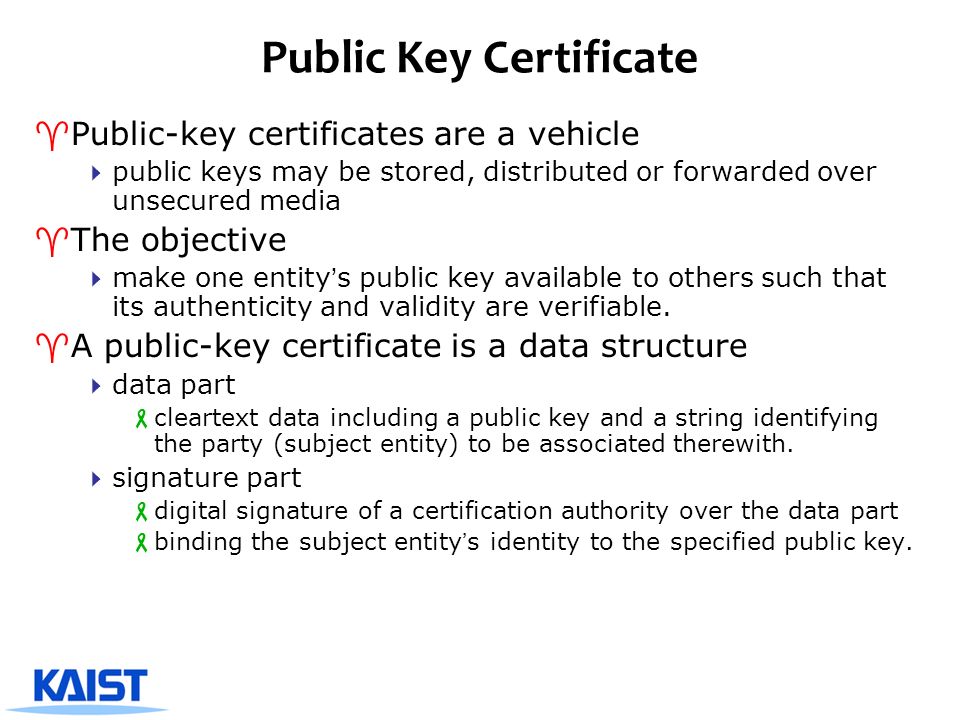 Public Key Certificate

Public-key certificates are a vehicle

public keys may be stored, distributed or forwarded over unsecured media

The objective

make one entity's public key available to others such that its authenticity and validity are verifiable.

A public-key certificate is a data structure

data part

cleartext data including a public key and a string identifying the party (subject entity) to be associated therewith.

signature part

digital signature of a certification authority over the data part

binding the subject entity's identity to the specified public key.

KAIST